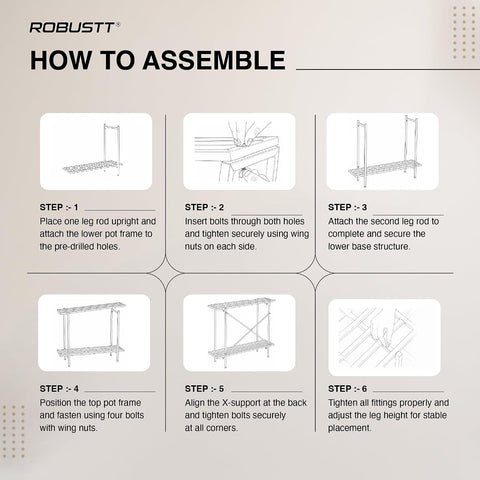 ROBUSTT®

HOW TO ASSEMBLE

STEP :- 1
Place one leg rod upright and attach the lower pot frame to the pre-drilled holes.

STEP :- 2
Insert bolts through both holes and tighten securely using wing nuts on each side.

STEP :- 3
Attach the second leg rod to complete and secure the lower base structure.

STEP :- 4
Position the top pot frame and fasten using four bolts with wing nuts.

STEP :- 5
Align the X-support at the back and tighten bolts securely at all corners.

STEP :- 6
Tighten all fittings properly and adjust the leg height for stable placement.